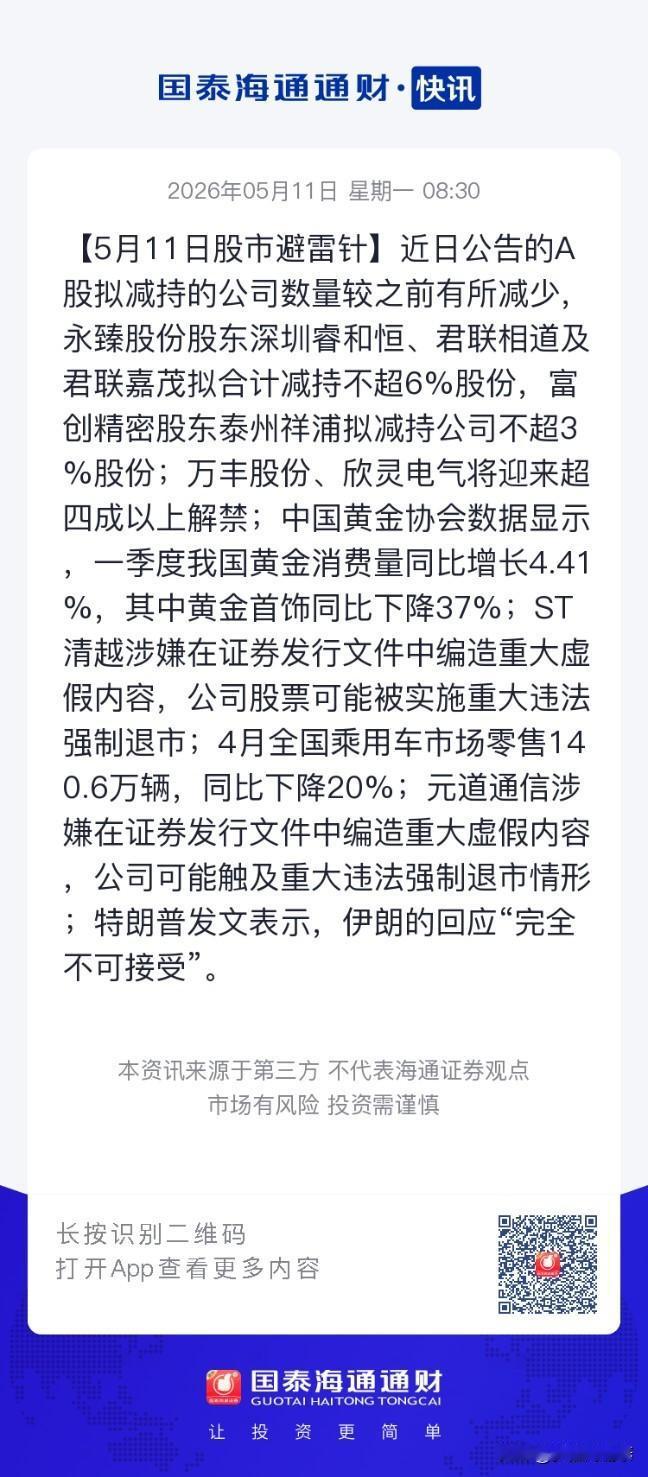 国泰海通通财·快讯

2026年05月11日 星期一 08:30

【5月11日股市避雷针】近日公告的A股拟减持的公司数量较之前有所减少，永臻股份股东深圳睿和恒、君联相道及君联嘉茂拟合计减持不超6%股份，富创精密股东泰州祥浦拟减持公司不超3%股份；万丰股份、欣灵电气将迎来超四成以上解禁；中国黄金协会数据显示，一季度我国黄金消费量同比增长4.41%，其中黄金首饰同比下降37%；ST清越涉嫌在证券发行文件中编造重大虚假内容，公司股票可能被实施重大违法强制退市；4月全国乘用车市场零售140.6万辆，同比下降20%；元道通信涉嫌在证券发行文件中编造重大虚假内容，公司可能触及重大违法强制退市情形；特朗普发文表示，伊朗的回应“完全不可接受”。

本资讯来源于第三方 不代表海通证券观点
市场有风险 投资需谨慎

长按识别二维码
打开App查看更多内容

国泰海通通财
GUOTAI HAITONG TONGCAI
让 投 资 更 简 单